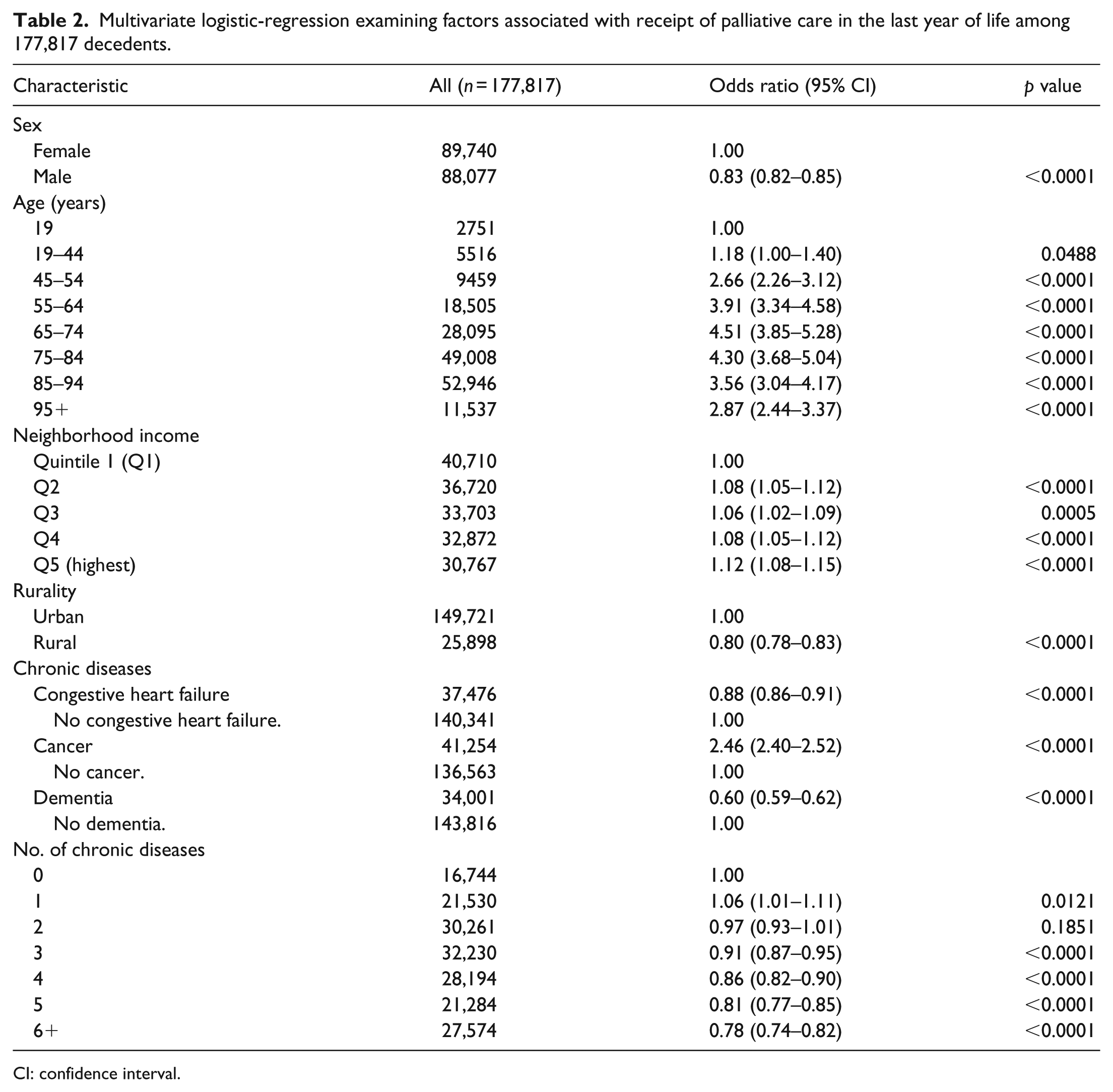 Table 2. Multivariate logistic-regression examining factors associated with receipt of palliative care in the last year of life among 177,817 decedents.

| Characteristic | All (n = 177,817) | Odds ratio (95% CI) | p value |
|---|---|---|---|
| Sex | | | |
| Female | 89,740 | 1.00 | |
| Male | 88,077 | 0.83 (0.82–0.85) | <0.0001 |
| Age (years) | | | |
| 19 | 2751 | 1.00 | |
| 19–44 | 5516 | 1.18 (1.00–1.40) | 0.0488 |
| 45–54 | 9459 | 2.66 (2.26–3.12) | <0.0001 |
| 55–64 | 18,505 | 3.91 (3.34–4.58) | <0.0001 |
| 65–74 | 28,095 | 4.51 (3.85–5.28) | <0.0001 |
| 75–84 | 49,008 | 4.30 (3.68–5.04) | <0.0001 |
| 85–94 | 52,946 | 3.56 (3.04–4.17) | <0.0001 |
| 95+ | 11,537 | 2.87 (2.44–3.37) | <0.0001 |
| Neighborhood income | | | |
| Quintile 1 (Q1) | 40,710 | 1.00 | |
| Q2 | 36,720 | 1.08 (1.05–1.12) | <0.0001 |
| Q3 | 33,703 | 1.06 (1.02–1.09) | 0.0005 |
| Q4 | 32,872 | 1.08 (1.05–1.12) | <0.0001 |
| Q5 (highest) | 30,767 | 1.12 (1.08–1.15) | <0.0001 |
| Rurality | | | |
| Urban | 149,721 | 1.00 | |
| Rural | 25,898 | 0.80 (0.78–0.83) | <0.0001 |
| Chronic diseases | | | |
| Congestive heart failure | 37,476 | 0.88 (0.86–0.91) | <0.0001 |
| No congestive heart failure. | 140,341 | 1.00 | |
| Cancer | 41,254 | 2.46 (2.40–2.52) | <0.0001 |
| No cancer. | 136,563 | 1.00 | |
| Dementia | 34,001 | 0.60 (0.59–0.62) | <0.0001 |
| No dementia. | 143,816 | 1.00 | |
| No. of chronic diseases | | | |
| 0 | 16,744 | 1.00 | |
| 1 | 21,530 | 1.06 (1.01–1.11) | 0.0121 |
| 2 | 30,261 | 0.97 (0.93–1.01) | 0.1851 |
| 3 | 32,230 | 0.91 (0.87–0.95) | <0.0001 |
| 4 | 28,194 | 0.86 (0.82–0.90) | <0.0001 |
| 5 | 21,284 | 0.81 (0.77–0.85) | <0.0001 |
| 6+ | 27,574 | 0.78 (0.74–0.82) | <0.0001 |

CI: confidence interval.